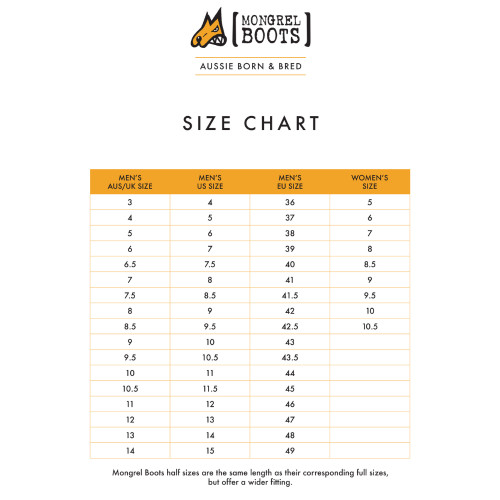 MONGREL BOOTS

AUSSIE BORN & BRED

SIZE CHART

| MEN'S AUS/UK SIZE | MEN'S US SIZE | MEN'S EU SIZE | WOMEN'S SIZE |
|---|---|---|---|
| 3 | 4 | 36 | 5 |
| 4 | 5 | 37 | 6 |
| 5 | 6 | 38 | 7 |
| 6 | 7 | 39 | 8 |
| 6.5 | 7.5 | 40 | 8.5 |
| 7 | 8 | 41 | 9 |
| 7.5 | 8.5 | 41.5 | 9.5 |
| 8 | 9 | 42 | 10 |
| 8.5 | 9.5 | 42.5 | 10.5 |
| 9 | 10 | 43 | |
| 9.5 | 10.5 | 43.5 | |
| 10 | 11 | 44 | |
| 10.5 | 11.5 | 45 | |
| 11 | 12 | 46 | |
| 12 | 13 | 47 | |
| 13 | 14 | 48 | |
| 14 | 15 | 49 | |

Mongrel Boots half sizes are the same length as their corresponding full sizes, but offer a wider fitting.